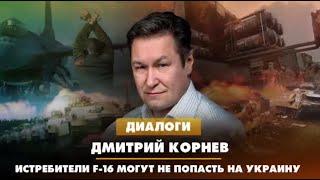 ДИАЛОГИ
ДМИТРИЙ КОРНЕВ
ИСТРЕБИТЕЛИ F-16 МОГУТ НЕ ПОПАСТЬ НА УКРАИНУ